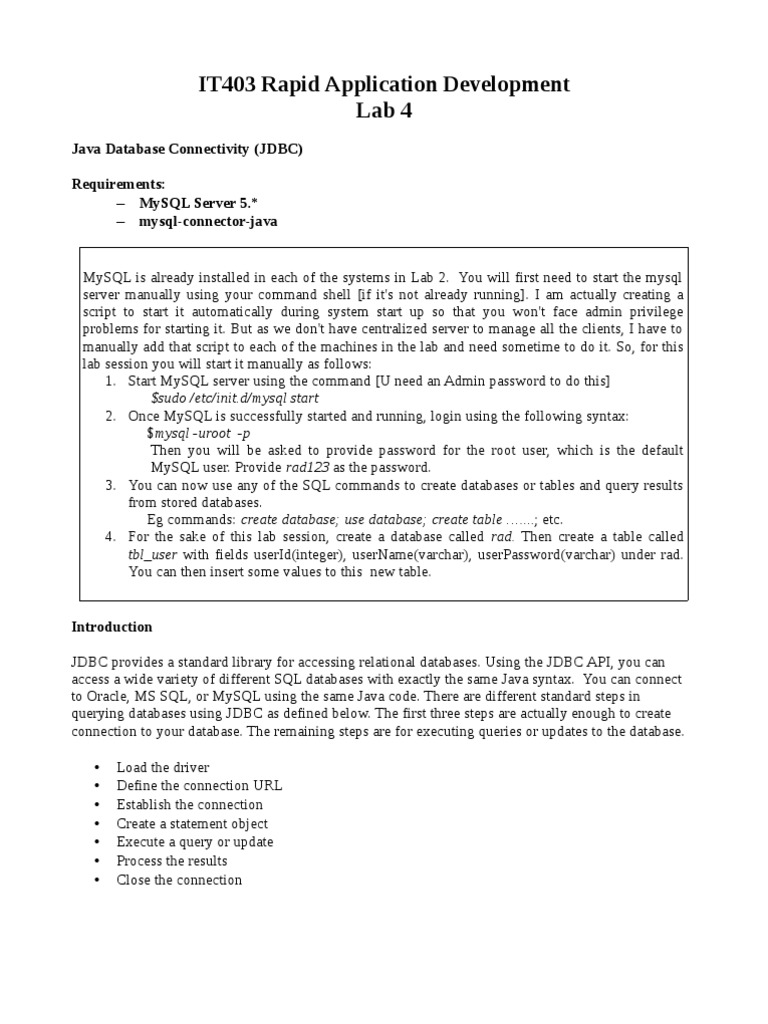 IT403 Rapid Application Development
Lab 4

Java Database Connectivity (JDBC)

Requirements:
- MySQL Server 5.*
- mysql-connector-java

MySQL is already installed in each of the systems in Lab 2. You will first need to start the mysql server manually using your command shell [if it's not already running]. I am actually creating a script to start it automatically during system start up so that you won't face admin privilege problems for starting it. But as we don't have centralized server to manage all the clients, I have to manually add that script to each of the machines in the lab and need sometime to do it. So, for this lab session you will start it manually as follows:
1. Start MySQL server using the command [U need an Admin password to do this]
$sudo /etc/init.d/mysql start
2. Once MySQL is successfully started and running, login using the following syntax:
$mysql -uroot -p
Then you will be asked to provide password for the root user, which is the default MySQL user. Provide rad123 as the password.
3. You can now use any of the SQL commands to create databases or tables and query results from stored databases.
Eg commands: create database; use database; create table .......; etc.
4. For the sake of this lab session, create a database called rad. Then create a table called tbl_user with fields userId(integer), userName(varchar), userPassword(varchar) under rad. You can then insert some values to this new table.

Introduction

JDBC provides a standard library for accessing relational databases. Using the JDBC API, you can access a wide variety of different SQL databases with exactly the same Java syntax. You can connect to Oracle, MS SQL, or MySQL using the same Java code. There are different standard steps in querying databases using JDBC as defined below. The first three steps are actually enough to create connection to your database. The remaining steps are for executing queries or updates to the database.

• Load the driver
• Define the connection URL
• Establish the connection
• Create a statement object
• Execute a query or update
• Process the results
• Close the connection